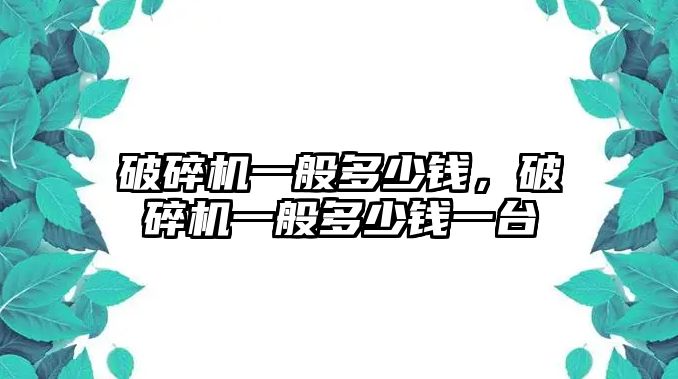 破碎机一般多少钱，破碎机一般多少钱一台